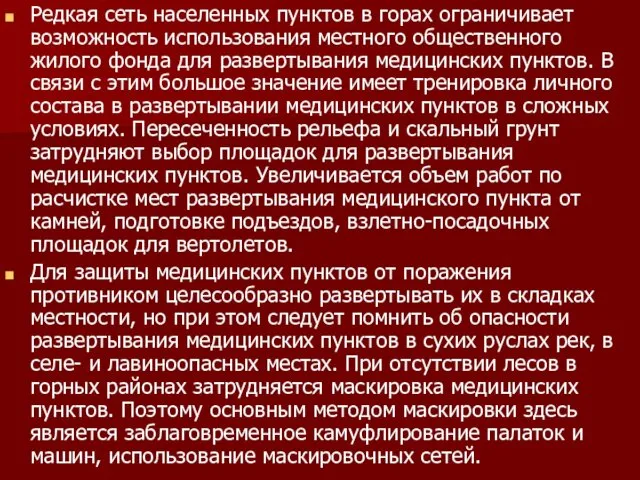 Редкая сеть населенных пунктов в горах ограничивает возможность использования местного общественного жилого фонда для развертывания медицинских пунктов. В связи с этим большое значение имеет тренировка личного состава в развертывании медицинских пунктов в сложных условиях. Пересеченность рельефа и скальный грунт затрудняют выбор площадок для развертывания медицинских пунктов. Увеличивается объем работ по расчистке мест развертывания медицинского пункта от камней, подготовке подъездов, взлетно-посадочных площадок для вертолетов.

Для защиты медицинских пунктов от поражения противником целесообразно развертывать их в складках местности, но при этом следует помнить об опасности развертывания медицинских пунктов в сухих руслах рек, в селе- и лавиноопасных местах. При отсутствии лесов в горных районах затрудняется маскировка медицинских пунктов. Поэтому основным методом маскировки здесь является заблаговременное камуфлирование палаток и машин, использование маскировочных сетей.